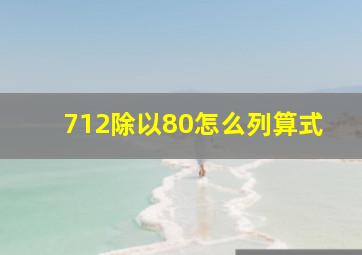 712除以80怎么列算式